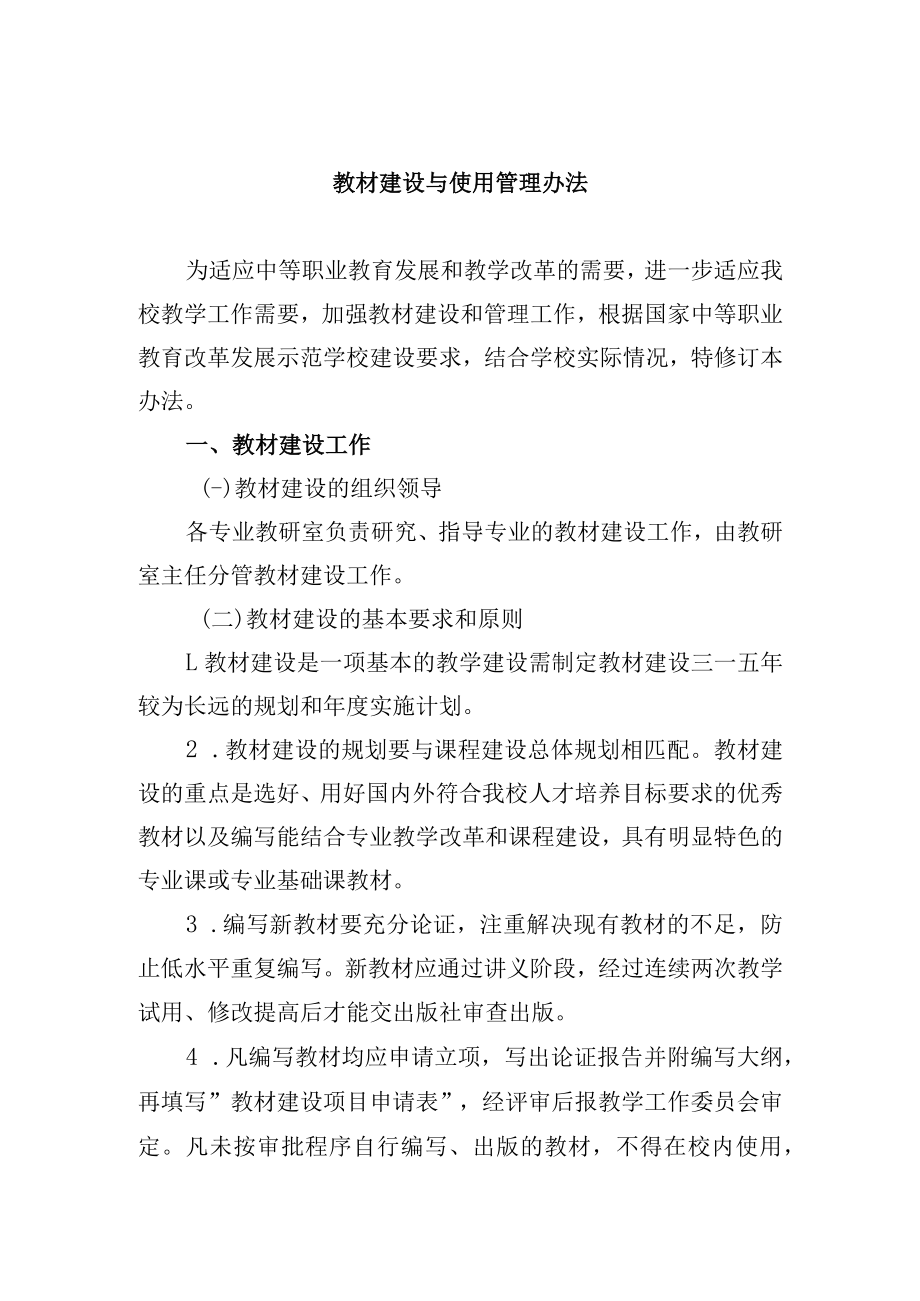 教材建设与使用管理办法

为适应中等职业教育发展和教学改革的需要，进一步适应我校教学工作需要，加强教材建设和管理工作，根据国家中等职业教育改革发展示范学校建设要求，结合学校实际情况，特修订本办法。

一、教材建设工作

(-)教材建设的组织领导

各专业教研室负责研究、指导专业的教材建设工作，由教研室主任分管教材建设工作。

(二)教材建设的基本要求和原则

L教材建设是一项基本的教学建设需制定教材建设三一五年较为长远的规划和年度实施计划。

2．教材建设的规划要与课程建设总体规划相匹配。教材建设的重点是选好、用好国内外符合我校人才培养目标要求的优秀教材以及编写能结合专业教学改革和课程建设，具有明显特色的专业课或专业基础课教材。

3．编写新教材要充分论证，注重解决现有教材的不足，防止低水平重复编写。新教材应通过讲义阶段，经过连续两次教学试用、修改提高后才能交出版社审查出版。

4．凡编写教材均应申请立项，写出论证报告并附编写大纲，再填写”教材建设项目申请表”，经评审后报教学工作委员会审定。凡未按审批程序自行编写、出版的教材，不得在校内使用，